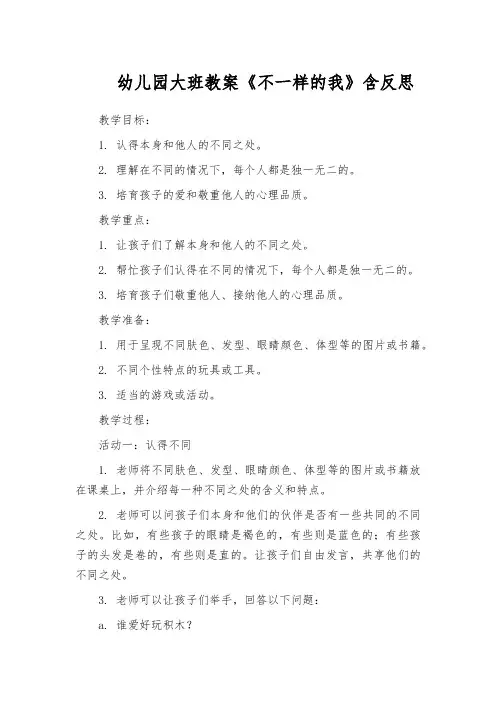 幼儿园大班教案《不一样的我》含反思

教学目标：

1. 认得本身和他人的不同之处。

2. 理解在不同的情况下，每个人都是独一无二的。

3. 培育孩子的爱和敬重他人的心理品质。

教学重点：

1. 让孩子们了解本身和他人的不同之处。

2. 帮忙孩子们认得在不同的情况下，每个人都是独一无二的。

3. 培育孩子们敬重他人、接纳他人的心理品质。

教学准备：

1. 用于呈现不同肤色、发型、眼睛颜色、体型等的图片或书籍。

2. 不同个性特点的玩具或工具。

3. 适当的游戏或活动。

教学过程：

活动一：认得不同

1. 老师将不同肤色、发型、眼睛颜色、体型等的图片或书籍放在课桌上，并介绍每一种不同之处的含义和特点。

2. 老师可以问孩子们本身和他们的伙伴是否有一些共同的不同之处。比如，有些孩子的眼睛是褐色的，有些则是蓝色的；有些孩子的头发是卷的，有些则是直的。让孩子们自由发言，共享他们的不同之处。

3. 老师可以让孩子们举手，回答以下问题：

a. 谁爱好玩积木？